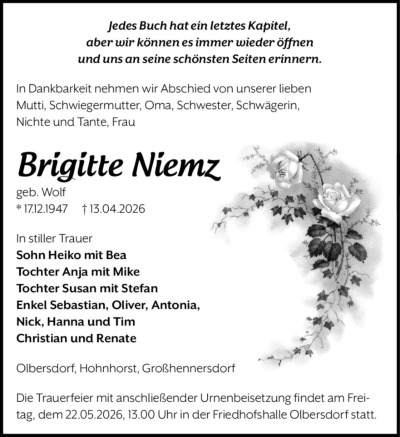 Jedes Buch hat ein letztes Kapitel,
aber wir können es immer wieder öffnen
und uns an seine schönsten Seiten erinnern.

In Dankbarkeit nehmen wir Abschied von unserer lieben Mutti, Schwiegermutter, Oma, Schwester, Schwägerin, Nichte und Tante, Frau

Brigitte Niemz

geb. Wolf
* 17.12.1947 † 13.04.2026

In stiller Trauer
Sohn Heiko mit Bea
Tochter Anja mit Mike
Tochter Susan mit Stefan
Enkel Sebastian, Oliver, Antonia, Nick, Hanna und Tim
Christian und Renate

Olbersdorf, Hohnhorst, Großhennersdorf

Die Trauerfeier mit anschließender Urnenbeisetzung findet am Freitag, dem 22.05.2026, 13.00 Uhr in der Friedhofshalle Olbersdorf statt.